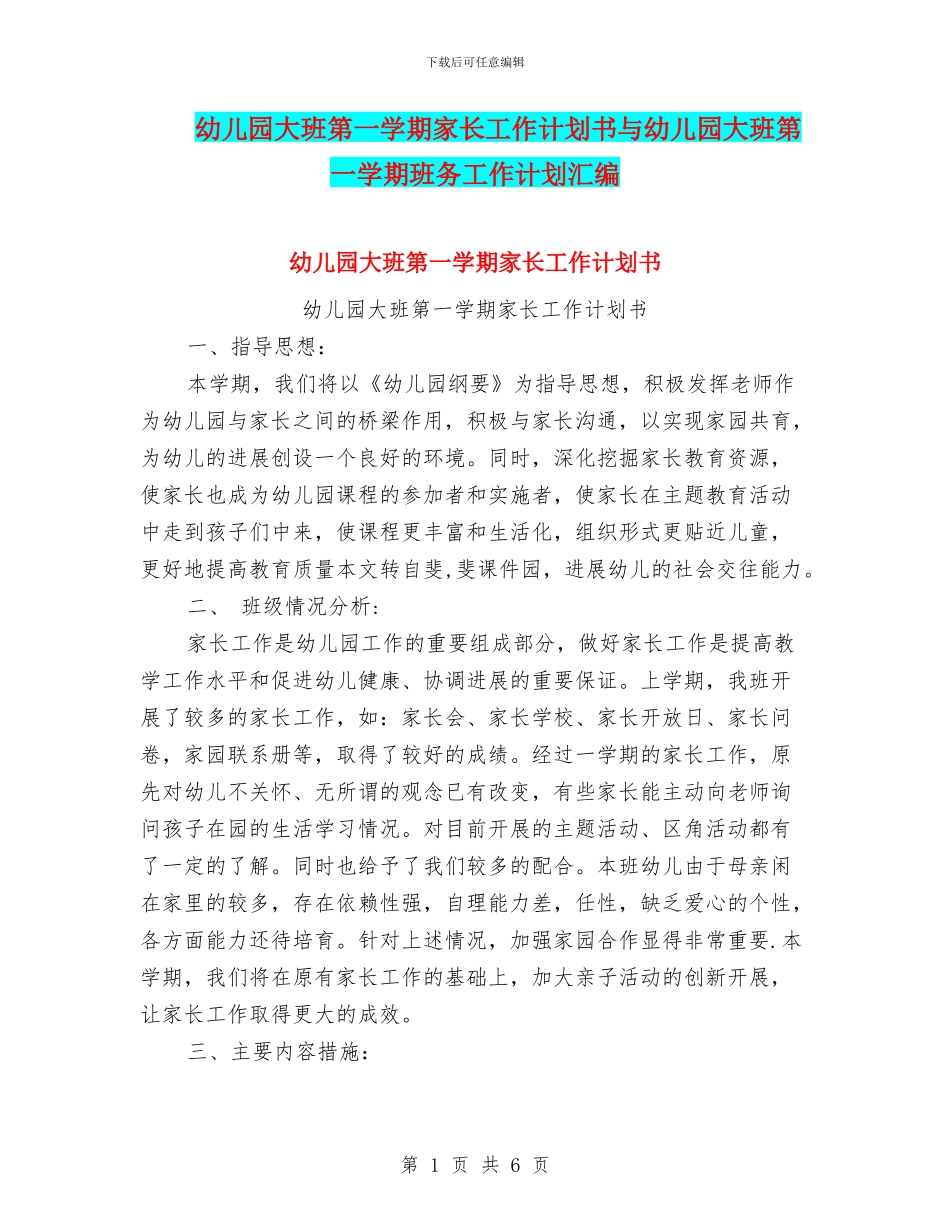 下载后可任意编辑

幼儿园大班第一学期家长工作计划书与幼儿园大班第一学期班务工作计划汇编

幼儿园大班第一学期家长工作计划书

幼儿园大班第一学期家长工作计划书

一、指导思想：

本学期，我们将以《幼儿园纲要》为指导思想，积极发挥老师作为幼儿园与家长之间的桥梁作用，积极与家长沟通，以实现家园共育，为幼儿的进展创设一个良好的环境。同时，深化挖掘家长教育资源，使家长也成为幼儿园课程的参加者和实施者，使家长在主题教育活动中走到孩子们中来，使课程更丰富和生活化，组织形式更贴近儿童，更好地提高教育质量本文转自斐,斐课件园，进展幼儿的社会交往能力。

二、 班级情况分析:

家长工作是幼儿园工作的重要组成部分，做好家长工作是提高教学工作水平和促进幼儿健康、协调进展的重要保证。上学期，我班开展了较多的家长工作，如：家长会、家长学校、家长开放日、家长问卷，家园联系册等，取得了较好的成绩。经过一学期的家长工作，原先对幼儿不关怀、无所谓的观念已有改变，有些家长能主动向老师询问孩子在园的生活学习情况。对目前开展的主题活动、区角活动都有了一定的了解。同时也给予了我们较多的配合。本班幼儿由于母亲闲在家里的较多，存在依赖性强，自理能力差，任性，缺乏爱心的个性，各方面能力还待培育。针对上述情况，加强家园合作显得非常重要.本学期，我们将在原有家长工作的基础上，加大亲子活动的创新开展，让家长工作取得更大的成效。

三、主要内容措施：

第 1 页 共 6 页